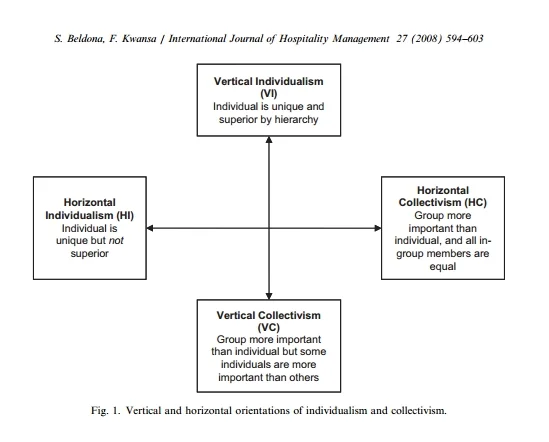 S. Beldona, F. Kwansa / International Journal of Hospitality Management 27 (2008) 594–603

Vertical Individualism (VI)
Individual is unique and superior by hierarchy

Horizontal Individualism (HI)
Individual is unique but not superior

Horizontal Collectivism (HC)
Group more important than individual, and all in-group members are equal

Vertical Collectivism (VC)
Group more important than individual but some individuals are more important than others

Fig. 1. Vertical and horizontal orientations of individualism and collectivism.